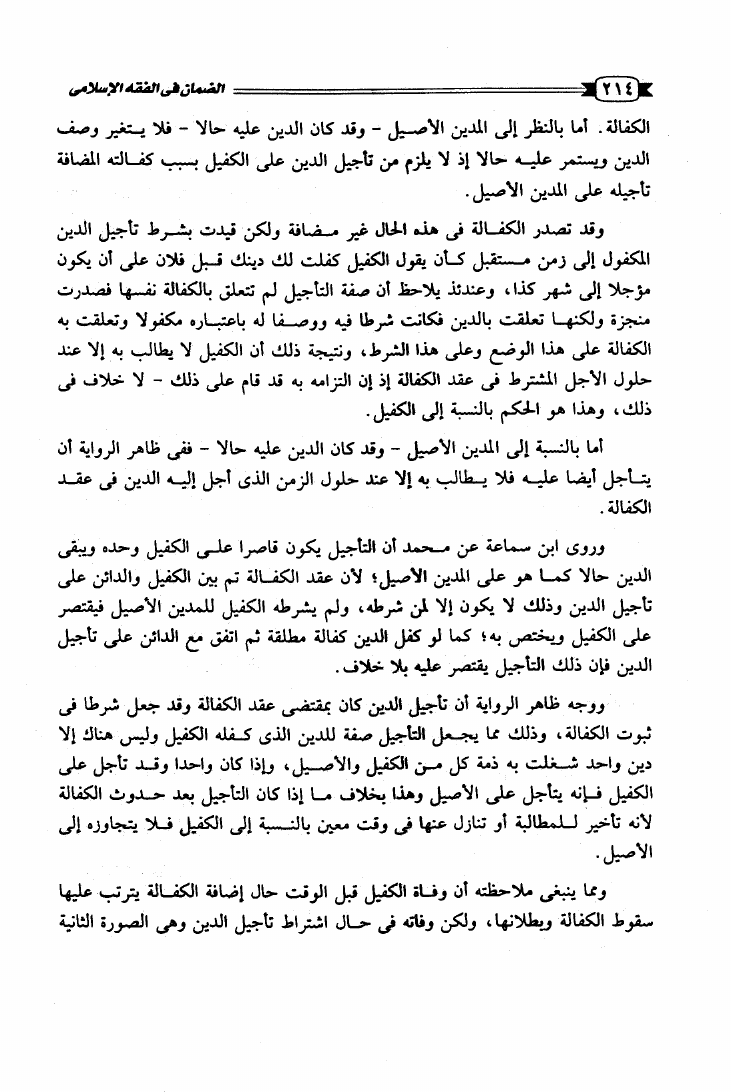 ٢١٤ الضمان فى الفقه الإسلامى

الكفالة. أما بالنظر إلى المدين الأصيل - وقد كان الدين عليه حالا - فلا يتغير وصف الدين ويستمر عليه حالا إذ لا يلزم من تأجيل الدين على الكفيل بسبب كفالته المضافة تأجيله على المدين الأصيل.

وقد تصدر الكفالة فى هذه الحال غير مضافة ولكن قيدت بشرط تأجيل الدين المكفول إلى زمن مستقبل كأن يقول الكفيل كفلت لك دينك قبل فلان على أن يكون مؤجلا إلى شهر كذا، وعندئذ يلاحظ أن صفة التأجيل لم تتعلق بالكفالة نفسها فصدرت منجزة ولكنها تعلقت بالدين فكانت شرطا فيه ووصفا له باعتباره مكفولا وتعلقت به الكفالة على هذا الوضع وعلى هذا الشرط، ونتيجة ذلك أن الكفيل لا يطالب به إلا عند حلول الأجل المشترط فى عقد الكفالة إذ إن التزامه به قد قام على ذلك - لا خلاف فى ذلك، وهذا هو الحكم بالنسبة إلى الكفيل.

أما بالنسبة إلى المدين الأصيل - وقد كان الدين عليه حالا - ففى ظاهر الرواية أن يتأجل أيضا عليه فلا يطالب به إلا عند حلول الزمن الذى أجل إليه الدين فى عقد الكفالة.

وروى ابن سماعة عن محمد أن التأجيل يكون قاصرا على الكفيل وحده ويبقى الدين حالا كما هو على المدين الأصيل؛ لأن عقد الكفالة تم بين الكفيل والدائن على تأجيل الدين وذلك لا يكون إلا لمن شرطه، ولم يشرطه الكفيل للمدين الأصيل فيقتصر على الكفيل ويختص به؛ كما لو كفل الدين كفالة مطلقة ثم اتفق مع الدائن على تأجيل الدين فإن ذلك التأجيل يقتصر عليه بلا خلاف.

ووجه ظاهر الرواية أن تأجيل الدين كان بمقتضى عقد الكفالة وقد جعل شرطا فى ثبوت الكفالة، وذلك مما يجعل التأجيل صفة للدين الذى كفله الكفيل وليس هناك إلا دين واحد شغلت به ذمة كل من الكفيل والأصيل، وإذا كان واحدا وقد تأجل على الكفيل فإنه يتأجل على الأصيل وهذا بخلاف ما إذا كان التأجيل بعد حدوث الكفالة لأنه تأخير للمطالبة أو تنازل عنها فى وقت معين بالنسبة إلى الكفيل فلا يتجاوزه إلى الأصيل.

ومما ينبغى ملاحظته أن وفاة الكفيل قبل الوقت حال إضافة الكفالة يترتب عليها سقوط الكفالة وبطلانها، ولكن وفاته فى حال اشتراط تأجيل الدين وهى الصورة الثانية